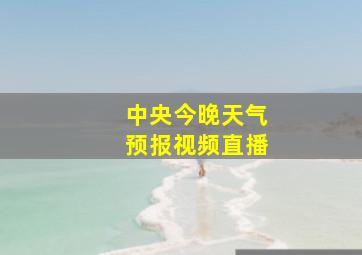 中央今晚天气
预报视频直播